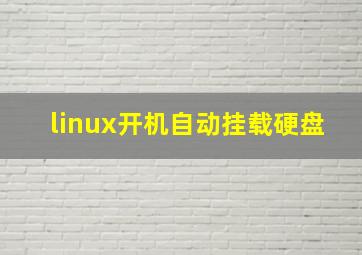 linux开机自动挂载硬盘